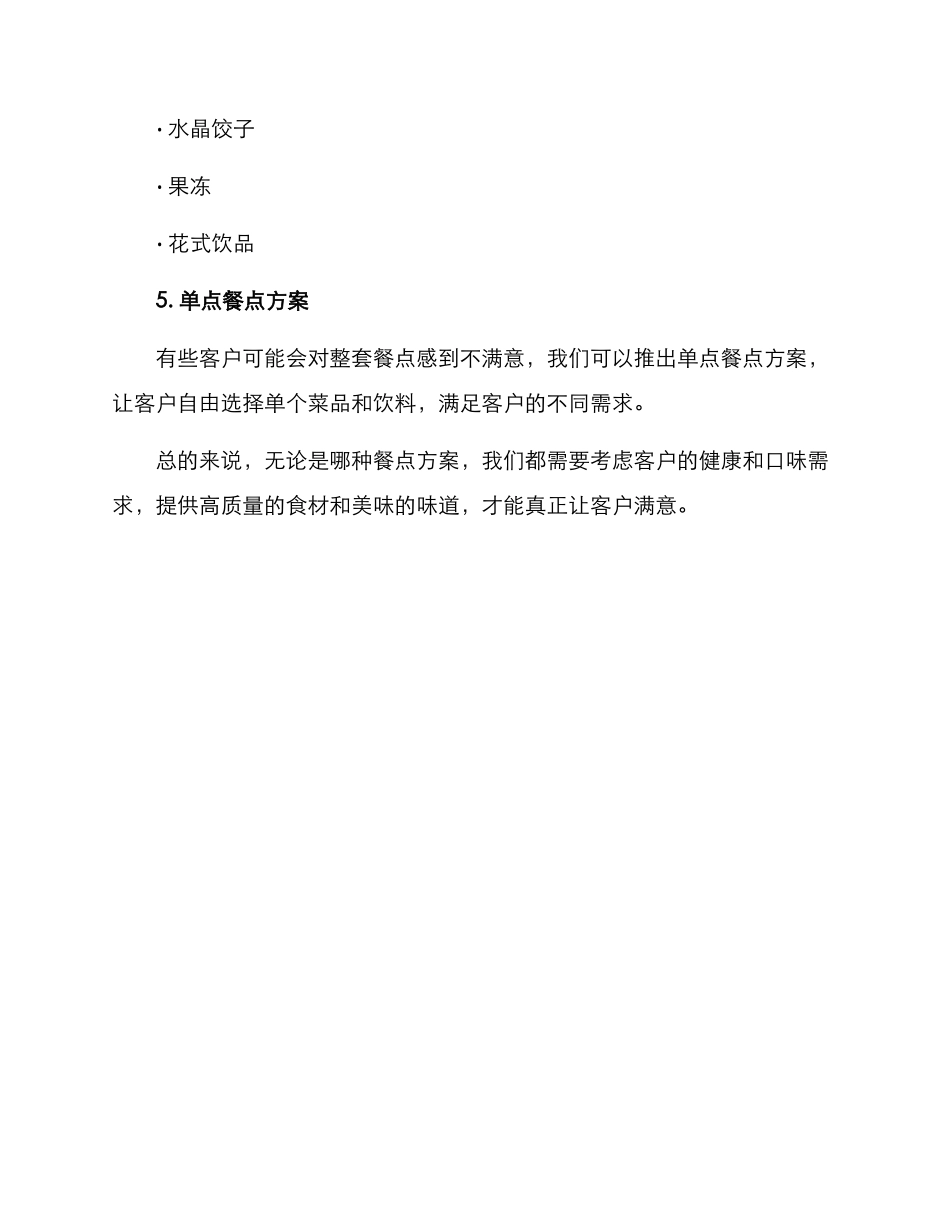 · 水晶饺子

· 果冻

· 花式饮品

5. 单点餐点方案

有些客户可能会对整套餐点感到不满意，我们可以推出单点餐点方案，让客户自由选择单个菜品和饮料，满足客户的不同需求。

总的来说，无论是哪种餐点方案，我们都需要考虑客户的健康和口味需求，提供高质量的食材和美味的味道，才能真正让客户满意。